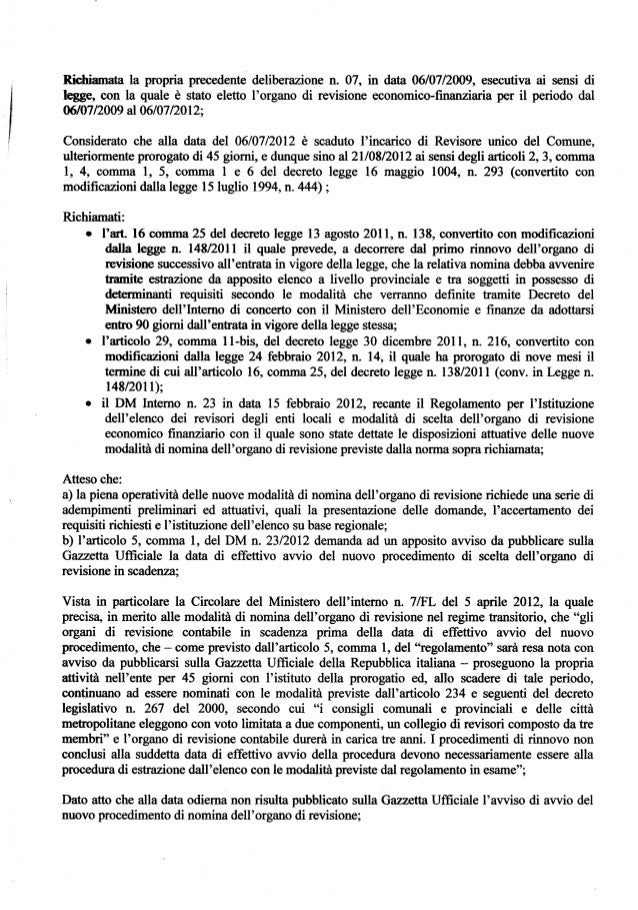 Richiamata la propria precedente deliberazione n. 07, in data 06/07/2009, esecutiva ai sensi di legge, con la quale è stato eletto l'organo di revisione economico-finanziaria per il periodo dal 06/07/2009 al 06/07/2012;

Considerato che alla data del 06/07/2012 è scaduto l'incarico di Revisore unico del Comune, ulteriormente prorogato di 45 giorni, e dunque sino al 21/08/2012 ai sensi degli articoli 2, 3, comma 1, 4, comma 1, 5, comma 1 e 6 del decreto legge 16 maggio 1004, n. 293 (convertito con modificazioni dalla legge 15 luglio 1994, n. 444) ;

Richiamati:
• l'art. 16 comma 25 del decreto legge 13 agosto 2011, n. 138, convertito con modificazioni dalla legge n. 148/2011 il quale prevede, a decorrere dal primo rinnovo dell'organo di revisione successivo all'entrata in vigore della legge, che la relativa nomina debba avvenire tramite estrazione da apposito elenco a livello provinciale e tra soggetti in possesso di determinanti requisiti secondo le modalità che verranno definite tramite Decreto del Ministero dell'Interno di concerto con il Ministero dell'Economie e finanze da adottarsi entro 90 giorni dall'entrata in vigore della legge stessa;
• l'articolo 29, comma 11-bis, del decreto legge 30 dicembre 2011, n. 216, convertito con modificazioni dalla legge 24 febbraio 2012, n. 14, il quale ha prorogato di nove mesi il termine di cui all'articolo 16, comma 25, del decreto legge n. 138/2011 (conv. in Legge n. 148/2011);
• il DM Interno n. 23 in data 15 febbraio 2012, recante il Regolamento per l'Istituzione dell'elenco dei revisori degli enti locali e modalità di scelta dell'organo di revisione economico finanziario con il quale sono state dettate le disposizioni attuative delle nuove modalità di nomina dell'organo di revisione previste dalla norma sopra richiamata;

Atteso che:
a) la piena operatività delle nuove modalità di nomina dell'organo di revisione richiede una serie di adempimenti preliminari ed attuativi, quali la presentazione delle domande, l'accertamento dei requisiti richiesti e l'istituzione dell'elenco su base regionale;
b) l'articolo 5, comma 1, del DM n. 23/2012 demanda ad un apposito avviso da pubblicare sulla Gazzetta Ufficiale la data di effettivo avvio del nuovo procedimento di scelta dell'organo di revisione in scadenza;

Vista in particolare la Circolare del Ministero dell'interno n. 7/FL del 5 aprile 2012, la quale precisa, in merito alle modalità di nomina dell'organo di revisione nel regime transitorio, che "gli organi di revisione contabile in scadenza prima della data di effettivo avvio del nuovo procedimento, che – come previsto dall'articolo 5, comma 1, del "regolamento" sarà resa nota con avviso da pubblicarsi sulla Gazzetta Ufficiale della Repubblica italiana – proseguono la propria attività nell'ente per 45 giorni con l'istituto della prorogatio ed, allo scadere di tale periodo, continuano ad essere nominati con le modalità previste dall'articolo 234 e seguenti del decreto legislativo n. 267 del 2000, secondo cui "i consigli comunali e provinciali e delle città metropolitane eleggono con voto limitata a due componenti, un collegio di revisori composto da tre membri" e l'organo di revisione contabile durerà in carica tre anni. I procedimenti di rinnovo non conclusi alla suddetta data di effettivo avvio della procedura devono necessariamente essere alla procedura di estrazione dall'elenco con le modalità previste dal regolamento in esame";

Dato atto che alla data odierna non risulta pubblicato sulla Gazzetta Ufficiale l'avviso di avvio del nuovo procedimento di nomina dell'organo di revisione;